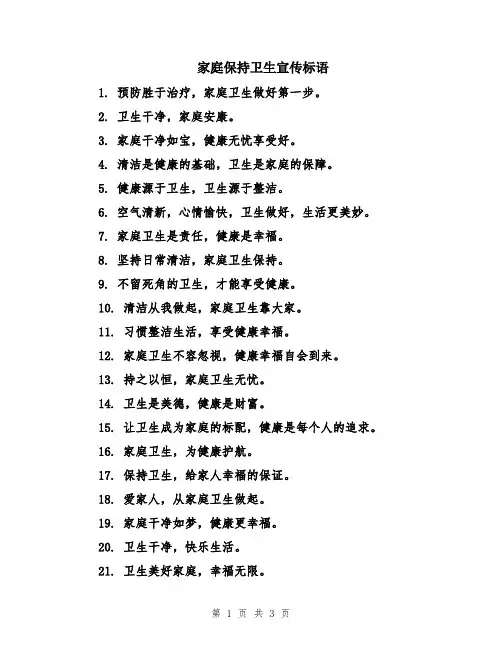 家庭保持卫生宣传标语

1. 预防胜于治疗，家庭卫生做好第一步。

2. 卫生干净，家庭安康。

3. 家庭干净如宝，健康无忧享受好。

4. 清洁是健康的基础，卫生是家庭的保障。

5. 健康源于卫生，卫生源于整洁。

6. 空气清新，心情愉快，卫生做好，生活更美妙。

7. 家庭卫生是责任，健康是幸福。

8. 坚持日常清洁，家庭卫生保持。

9. 不留死角的卫生，才能享受健康。

10. 清洁从我做起，家庭卫生靠大家。

11. 习惯整洁生活，享受健康幸福。

12. 家庭卫生不容忽视，健康幸福自会到来。

13. 持之以恒，家庭卫生无忧。

14. 卫生是美德，健康是财富。

15. 让卫生成为家庭的标配，健康是每个人的追求。

16. 家庭卫生，为健康护航。

17. 保持卫生，给家人幸福的保证。

18. 爱家人，从家庭卫生做起。

19. 家庭干净如梦，健康更幸福。

20. 卫生干净，快乐生活。

21. 卫生美好家庭，幸福无限。

第 1 页 共 3 页